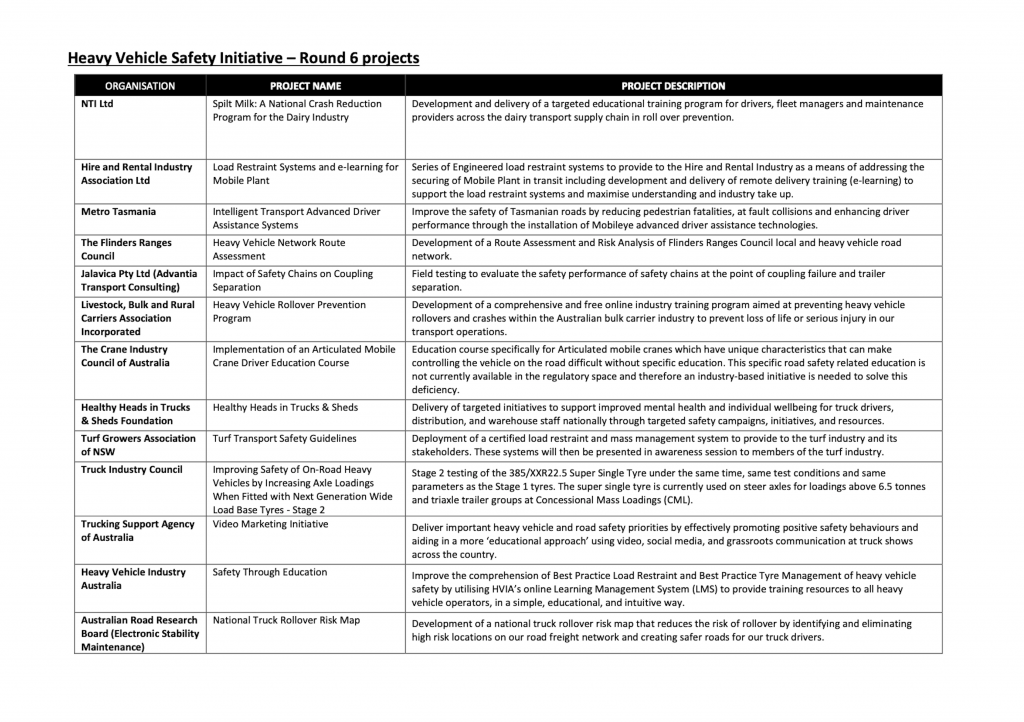 Heavy Vehicle Safety Initiative – Round 6 projects

| ORGANISATION | PROJECT NAME | PROJECT DESCRIPTION |
|---|---|---|
| NTI Ltd | Spilt Milk: A National Crash Reduction Program for the Dairy Industry | Development and delivery of a targeted educational training program for drivers, fleet managers and maintenance providers across the dairy transport supply chain in roll over prevention. |
| Hire and Rental Industry Association Ltd | Load Restraint Systems and e-learning for Mobile Plant | Series of Engineered load restraint systems to provide to the Hire and Rental Industry as a means of addressing the securing of Mobile Plant in transit including development and delivery of remote delivery training (e-learning) to support the load restraint systems and maximise understanding and industry take up. |
| Metro Tasmania | Intelligent Transport Advanced Driver Assistance Systems | Improve the safety of Tasmanian roads by reducing pedestrian fatalities, at fault collisions and enhancing driver performance through the installation of Mobileye advanced driver assistance technologies. |
| The Flinders Ranges Council | Heavy Vehicle Network Route Assessment | Development of a Route Assessment and Risk Analysis of Flinders Ranges Council local and heavy vehicle road network. |
| Jalavica Pty Ltd (Advantia Transport Consulting) | Impact of Safety Chains on Coupling Separation | Field testing to evaluate the safety performance of safety chains at the point of coupling failure and trailer separation. |
| Livestock, Bulk and Rural Carriers Association Incorporated | Heavy Vehicle Rollover Prevention Program | Development of a comprehensive and free online industry training program aimed at preventing heavy vehicle rollovers and crashes within the Australian bulk carrier industry to prevent loss of life or serious injury in our transport operations. |
| The Crane Industry Council of Australia | Implementation of an Articulated Mobile Crane Driver Education Course | Education course specifically for Articulated mobile cranes which have unique characteristics that can make controlling the vehicle on the road difficult without specific education. This specific road safety related education is not currently available in the regulatory space and therefore an industry-based initiative is needed to solve this deficiency. |
| Healthy Heads in Trucks & Sheds Foundation | Healthy Heads in Trucks & Sheds | Delivery of targeted initiatives to support improved mental health and individual wellbeing for truck drivers, distribution, and warehouse staff nationally through targeted safety campaigns, initiatives, and resources. |
| Turf Growers Association of NSW | Turf Transport Safety Guidelines | Deployment of a certified load restraint and mass management system to provide to the turf industry and its stakeholders. These systems will then be presented in awareness session to members of the turf industry. |
| Truck Industry Council | Improving Safety of On-Road Heavy Vehicles by Increasing Axle Loadings When Fitted with Next Generation Wide Load Base Tyres - Stage 2 | Stage 2 testing of the 385/XXR22.5 Super Single Tyre under the same time, same test conditions and same parameters as the Stage 1 tyres. The super single tyre is currently used on steer axles for loadings above 6.5 tonnes and triaxle trailer groups at Concessional Mass Loadings (CML). |
| Trucking Support Agency of Australia | Video Marketing Initiative | Deliver important heavy vehicle and road safety priorities by effectively promoting positive safety behaviours and aiding in a more 'educational approach' using video, social media, and grassroots communication at truck shows across the country. |
| Heavy Vehicle Industry Australia | Safety Through Education | Improve the comprehension of Best Practice Load Restraint and Best Practice Tyre Management of heavy vehicle safety by utilising HVIA's online Learning Management System (LMS) to provide training resources to all heavy vehicle operators, in a simple, educational, and intuitive way. |
| Australian Road Research Board (Electronic Stability Maintenance) | National Truck Rollover Risk Map | Development of a national truck rollover risk map that reduces the risk of rollover by identifying and eliminating high risk locations on our road freight network and creating safer roads for our truck drivers. |